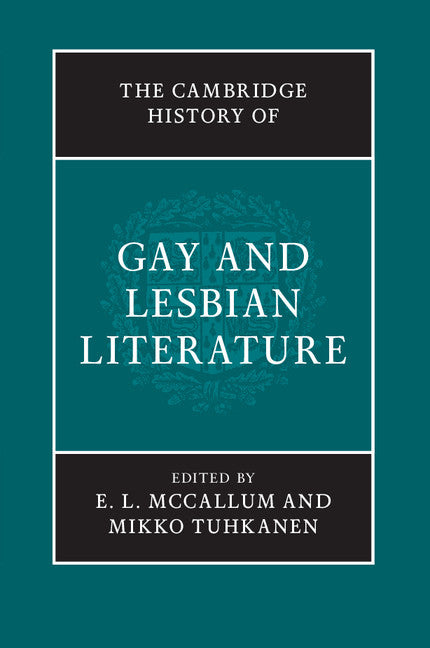 THE CAMBRIDGE HISTORY OF

GAY AND LESBIAN LITERATURE

EDITED BY
E. L. MCCALLUM AND
MIKKO TUHKANEN